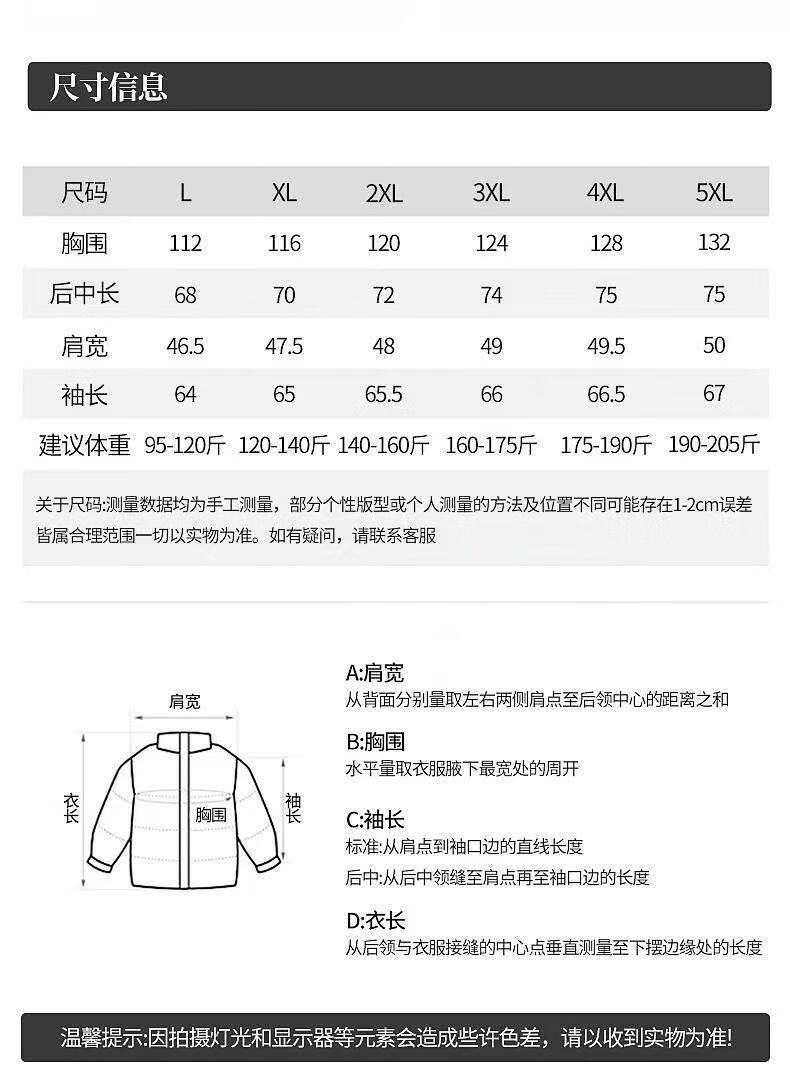 尺寸信息

| 尺码 | L | XL | 2XL | 3XL | 4XL | 5XL |
|---|---|---|---|---|---|---|
| 胸围 | 112 | 116 | 120 | 124 | 128 | 132 |
| 后中长 | 68 | 70 | 72 | 74 | 75 | 75 |
| 肩宽 | 46.5 | 47.5 | 48 | 49 | 49.5 | 50 |
| 袖长 | 64 | 65 | 65.5 | 66 | 66.5 | 67 |
| 建议体重 | 95-120斤 | 120-140斤 | 140-160斤 | 160-175斤 | 175-190斤 | 190-205斤 |

关于尺码:测量数据均为手工测量，部分个性版型或个人测量的方法及位置不同可能存在1-2cm误差皆属合理范围一切以实物为准。如有疑问，请联系客服

肩宽
衣长
胸围
袖长

A:肩宽
从背面分别量取左右两侧肩点至后领中心的距离之和

B:胸围
水平量取衣服腋下最宽处的周开

C:袖长
标准:从肩点到袖口边的直线长度
后中:从后中领缝至肩点再至袖口边的长度

D:衣长
从后领与衣服接缝的中心点垂直测量至下摆边缘处的长度

温馨提示:因拍摄灯光和显示器等元素会造成些许色差，请以收到实物为准!